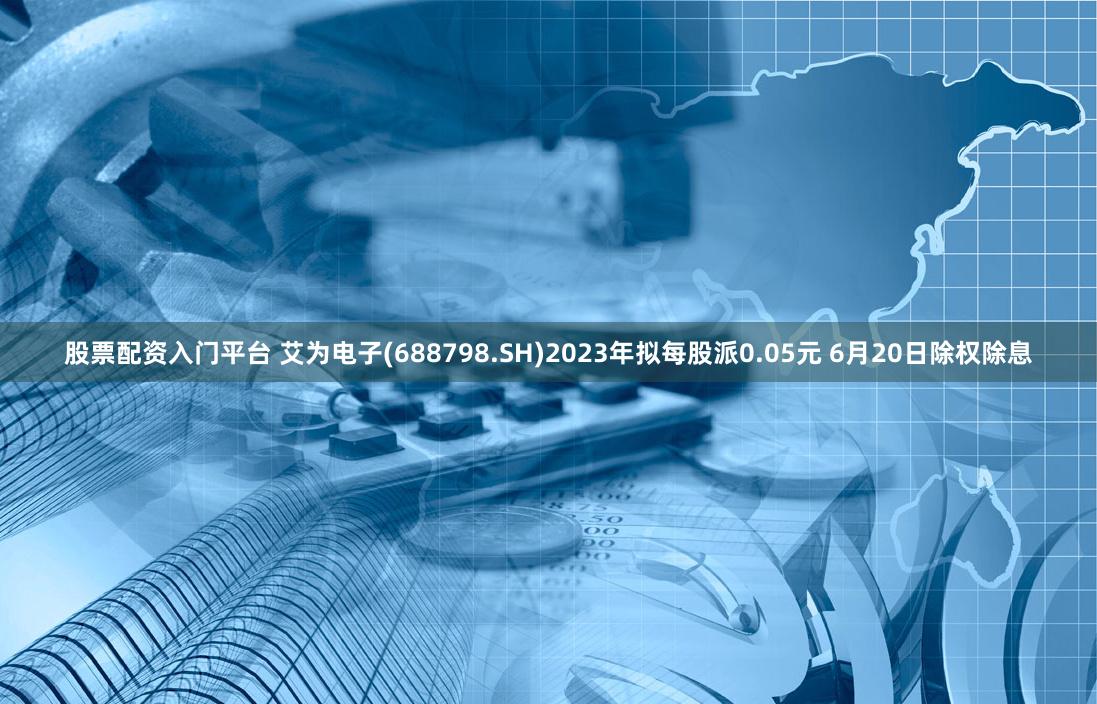 股票配资入门平台 艾为电子(688798.SH)2023年拟每股派0.05元 6月20日除权除息